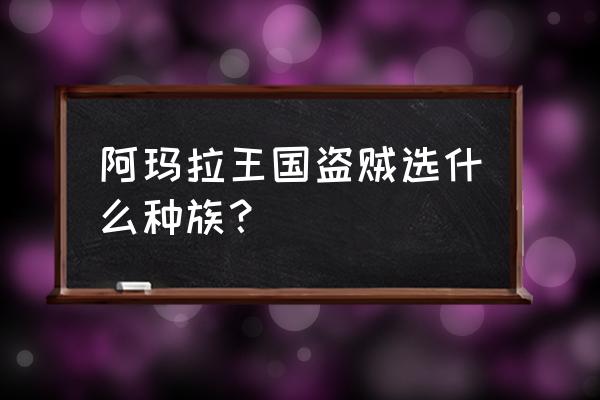 阿玛拉王国盗贼选什么种族？